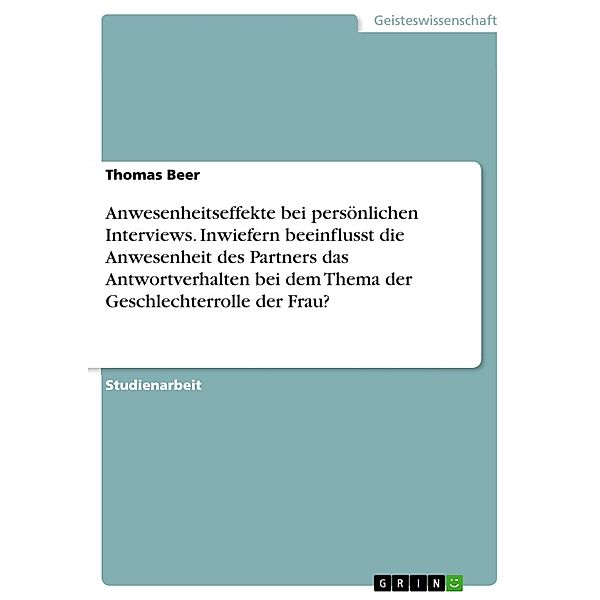 Geisteswissenschaft

Thomas Beer

Anwesenheitseffekte bei persönlichen Interviews. Inwiefern beeinflusst die Anwesenheit des Partners das Antwortverhalten bei dem Thema der Geschlechterrolle der Frau?

Studienarbeit

GRIN